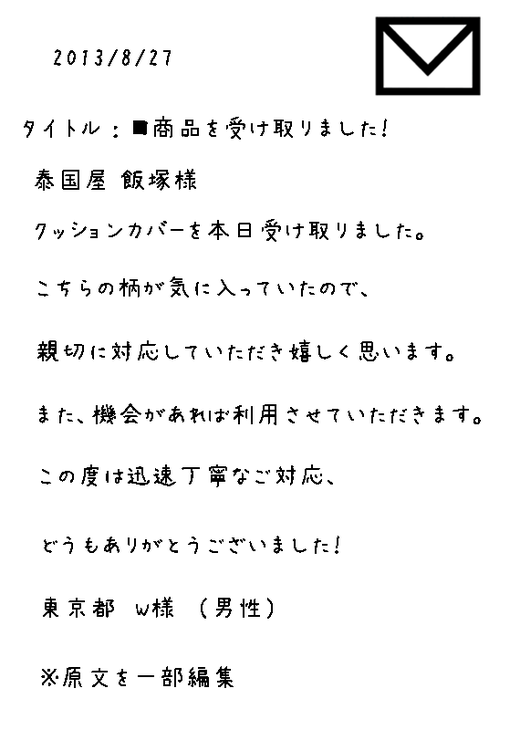 2013/8/27

タイトル：■商品を受け取りました!

泰国屋 飯塚様

クッションカバーを本日受け取りました。

こちらの柄が気に入っていたので、

親切に対応していただき嬉しく思います。

また、機会があれば利用させていただきます。

この度は迅速丁寧なご対応、

どうもありがとうございました!

東京都 W様 (男性)

※原文を一部編集